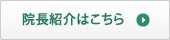 院長紹介はこちら